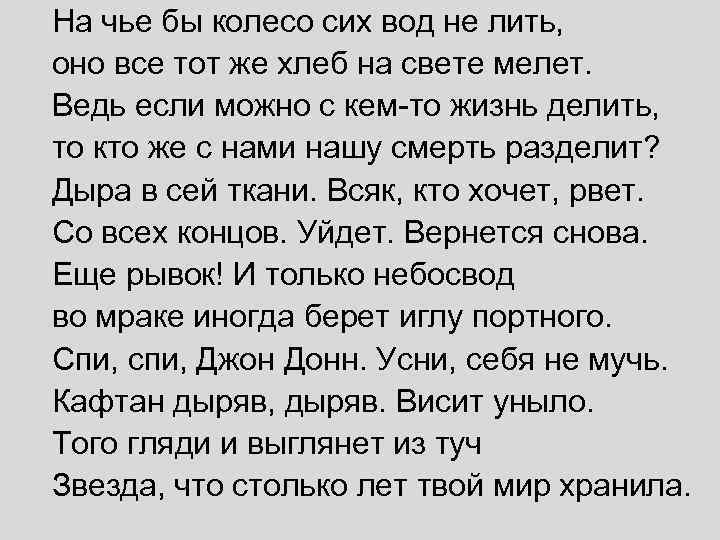 На чье бы колесо сих вод не лить,
оно все тот же хлеб на свете мелет.
Ведь если можно с кем-то жизнь делить,
то кто же с нами нашу смерть разделит?
Дыра в сей ткани. Всяк, кто хочет, рвет.
Со всех концов. Уйдет. Вернется снова.
Еще рывок! И только небосвод
во мраке иногда берет иглу портного.
Спи, спи, Джон Донн. Усни, себя не мучь.
Кафтан дыряв, дыряв. Висит уныло.
Того гляди и выглянет из туч
Звезда, что столько лет твой мир хранила.